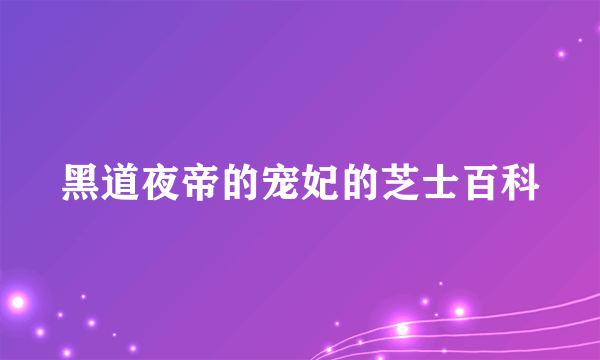 黑道夜帝的宠妃的芝士百科